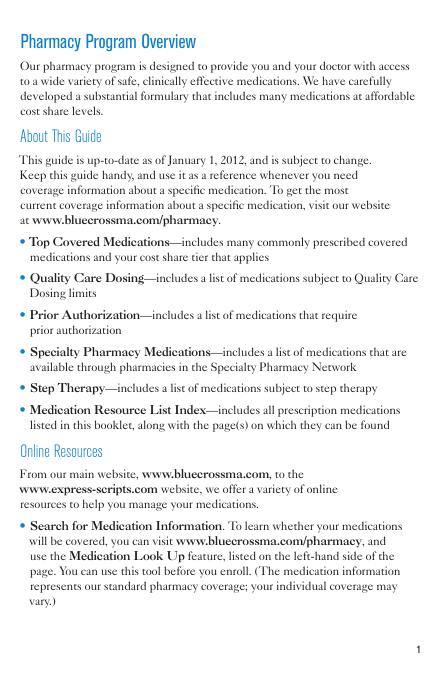 Pharmacy Program Overview

Our pharmacy program is designed to provide you and your doctor with access to a wide variety of safe, clinically effective medications. We have carefully developed a substantial formulary that includes many medications at affordable cost share levels.

About This Guide

This guide is up-to-date as of January 1, 2012, and is subject to change. Keep this guide handy, and use it as a reference whenever you need coverage information about a specific medication. To get the most current coverage information about a specific medication, visit our website at www.bluecrossma.com/pharmacy.

• Top Covered Medications—includes many commonly prescribed covered medications and your cost share tier that applies

• Quality Care Dosing—includes a list of medications subject to Quality Care Dosing limits

• Prior Authorization—includes a list of medications that require prior authorization

• Specialty Pharmacy Medications—includes a list of medications that are available through pharmacies in the Specialty Pharmacy Network

• Step Therapy—includes a list of medications subject to step therapy

• Medication Resource List Index—includes all prescription medications listed in this booklet, along with the page(s) on which they can be found

Online Resources

From our main website, www.bluecrossma.com, to the www.express-scripts.com website, we offer a variety of online resources to help you manage your medications.

• Search for Medication Information. To learn whether your medications will be covered, you can visit www.bluecrossma.com/pharmacy, and use the Medication Look Up feature, listed on the left-hand side of the page. You can use this tool before you enroll. (The medication information represents our standard pharmacy coverage; your individual coverage may vary.)

1